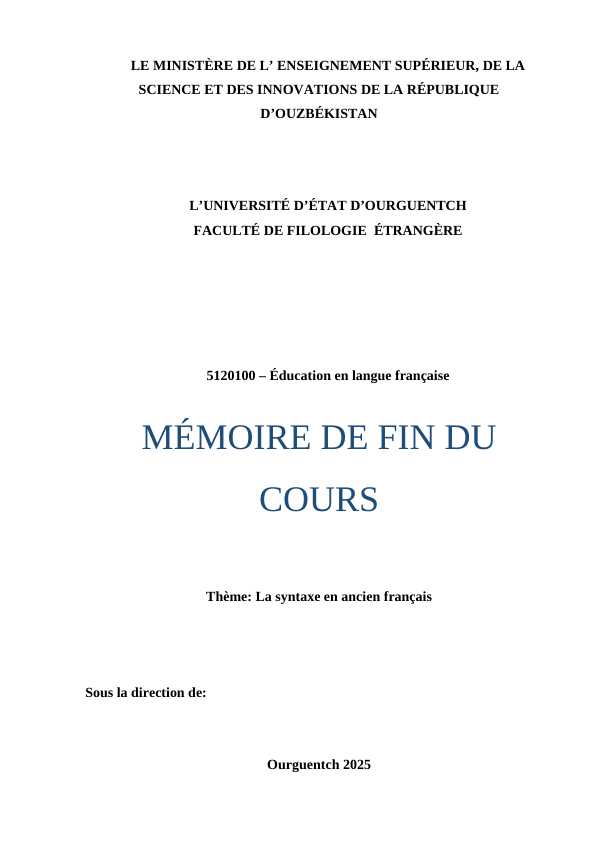 LE MINISTÈRE DE L’ ENSEIGNEMENT SUPÉRIEUR, DE LA SCIENCE ET DES INNOVATIONS DE LA RÉPUBLIQUE D’OUZBÉKISTAN

L’UNIVERSITÉ D’ÉTAT D’OURGUENTCH
FACULTÉ DE FILOLOGIE ÉTRANGÈRE

5120100 – Éducation en langue française

MÉMOIRE DE FIN DU COURS

Thème: La syntaxe en ancien français

Sous la direction de:

Ourguentch 2025